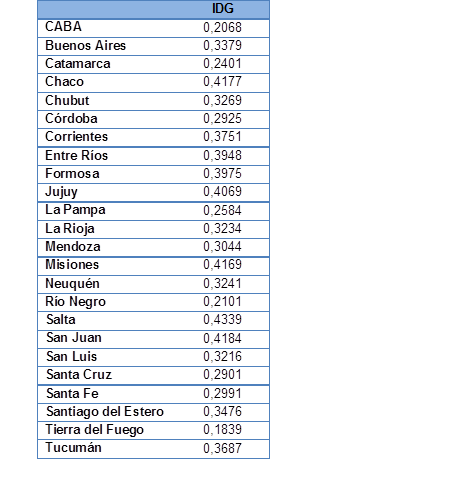 | | IDG |
|---|---|
| CABA | 0,2068 |
| Buenos Aires | 0,3379 |
| Catamarca | 0,2401 |
| Chaco | 0,4177 |
| Chubut | 0,3269 |
| Córdoba | 0,2925 |
| Corrientes | 0,3751 |
| Entre Ríos | 0,3948 |
| Formosa | 0,3975 |
| Jujuy | 0,4069 |
| La Pampa | 0,2584 |
| La Rioja | 0,3234 |
| Mendoza | 0,3044 |
| Misiones | 0,4169 |
| Neuquén | 0,3241 |
| Río Negro | 0,2101 |
| Salta | 0,4339 |
| San Juan | 0,4184 |
| San Luis | 0,3216 |
| Santa Cruz | 0,2901 |
| Santa Fe | 0,2991 |
| Santiago del Estero | 0,3476 |
| Tierra del Fuego | 0,1839 |
| Tucumán | 0,3687 |